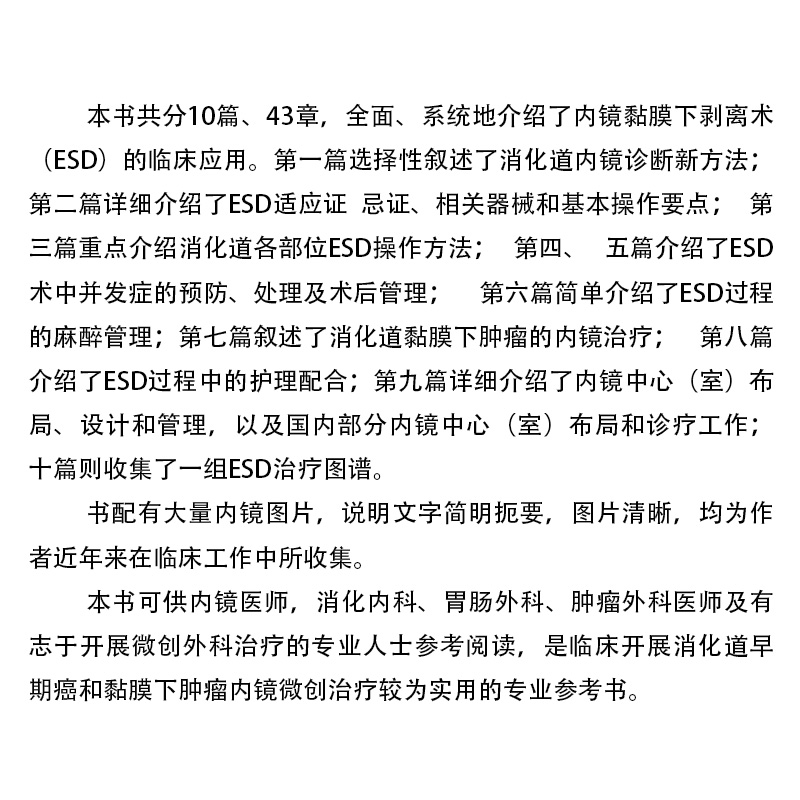 本书共分10篇、43章，全面、系统地介绍了内镜黏膜下剥离术（ESD）的临床应用。第一篇选择性叙述了消化道内镜诊断新方法；第二篇详细介绍了ESD适应证 忌证、相关器械和基本操作要点； 第三篇重点介绍消化道各部位ESD操作方法； 第四、 五篇介绍了ESD术中并发症的预防、处理及术后管理； 第六篇简单介绍了ESD过程的麻醉管理；第七篇叙述了消化道黏膜下肿瘤的内镜治疗； 第八篇介绍了ESD过程中的护理配合；第九篇详细介绍了内镜中心（室）布局、设计和管理，以及国内部分内镜中心（室）布局和诊疗工作；十篇则收集了一组ESD治疗图谱。

书配有大量内镜图片，说明文字简明扼要，图片清晰，均为作者近年来在临床工作中所收集。

本书可供内镜医师，消化内科、胃肠外科、肿瘤外科医师及有志于开展微创外科治疗的专业人士参考阅读，是临床开展消化道早期癌和黏膜下肿瘤内镜微创治疗较为实用的专业参考书。